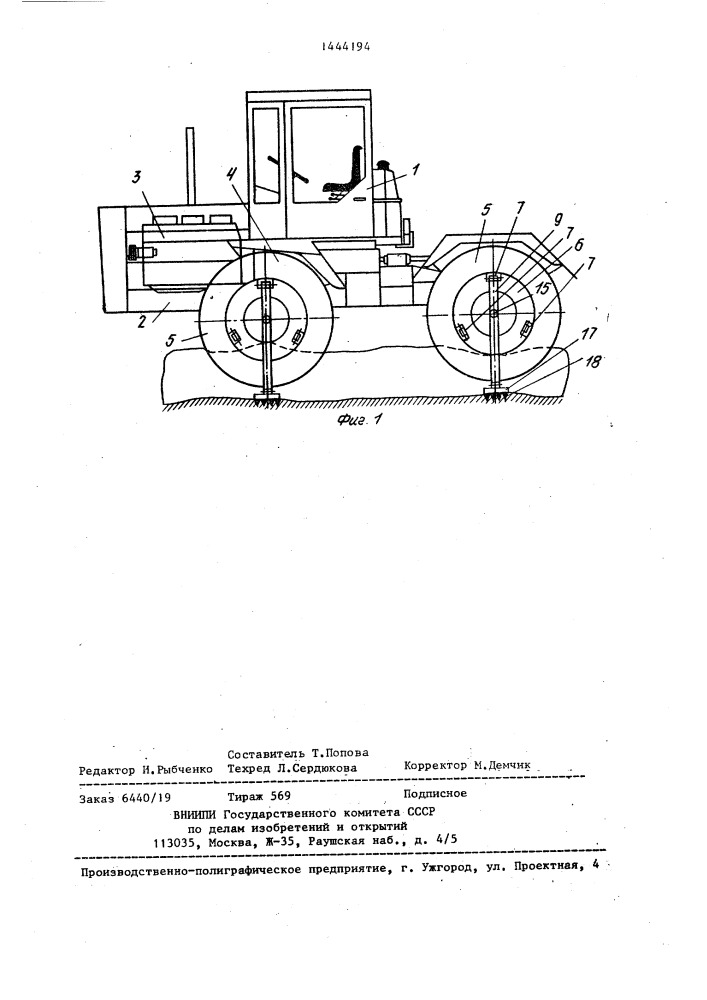 1444194

3
4
1
5
7
9
7
6
7
15
2
5
17
18

Фиг. 1

Составитель Т.Попова
Редактор И.Рыбченко Техред Л.Сердюкова Корректор М.Демчик

Заказ 6440/19 Тираж 569 Подписное
ВНИИПИ Государственного комитета СССР
по делам изобретений и открытий
113035, Москва, Ж-35, Раушская наб., д. 4/5

Производственно-полиграфическое предприятие, г. Ужгород, ул. Проектная, 4